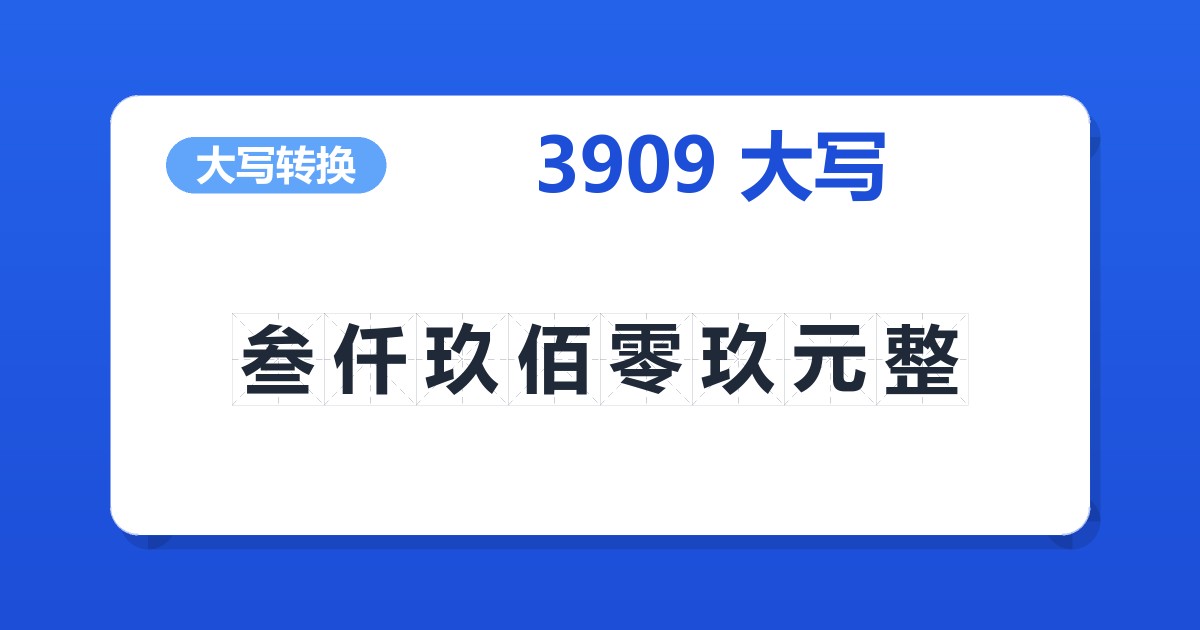 大写转换

3909 大写

叁仟玖佰零玖元整